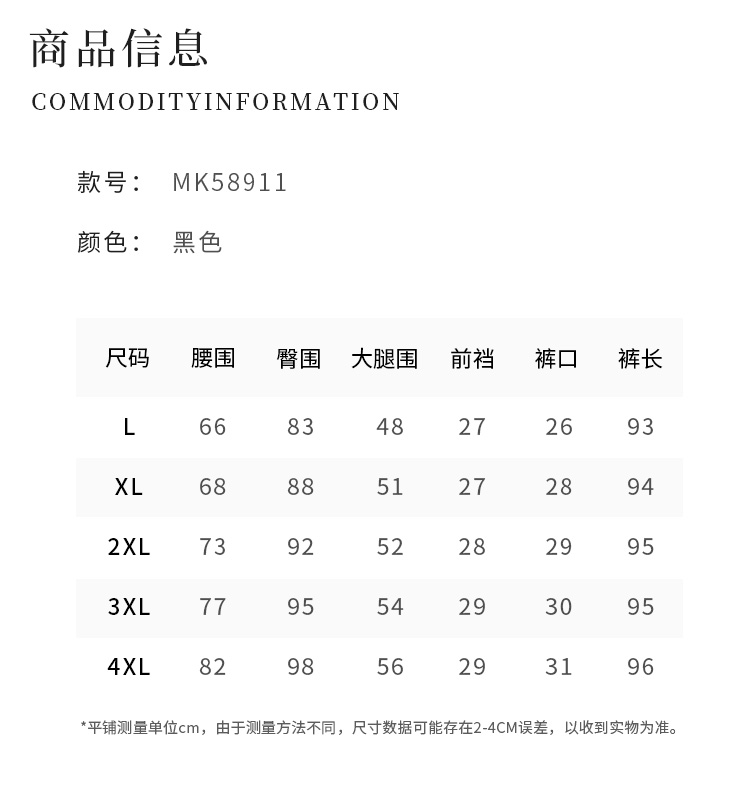 商品信息

COMMODITYINFORMATION

款号： MK58911

颜色： 黑色

| 尺码 | 腰围 | 臀围 | 大腿围 | 前裆 | 裤口 | 裤长 |
|---|---|---|---|---|---|---|
| L | 66 | 83 | 48 | 27 | 26 | 93 |
| XL | 68 | 88 | 51 | 27 | 28 | 94 |
| 2XL | 73 | 92 | 52 | 28 | 29 | 95 |
| 3XL | 77 | 95 | 54 | 29 | 30 | 95 |
| 4XL | 82 | 98 | 56 | 29 | 31 | 96 |

*平铺测量单位cm，由于测量方法不同，尺寸数据可能存在2-4CM误差，以收到实物为准。